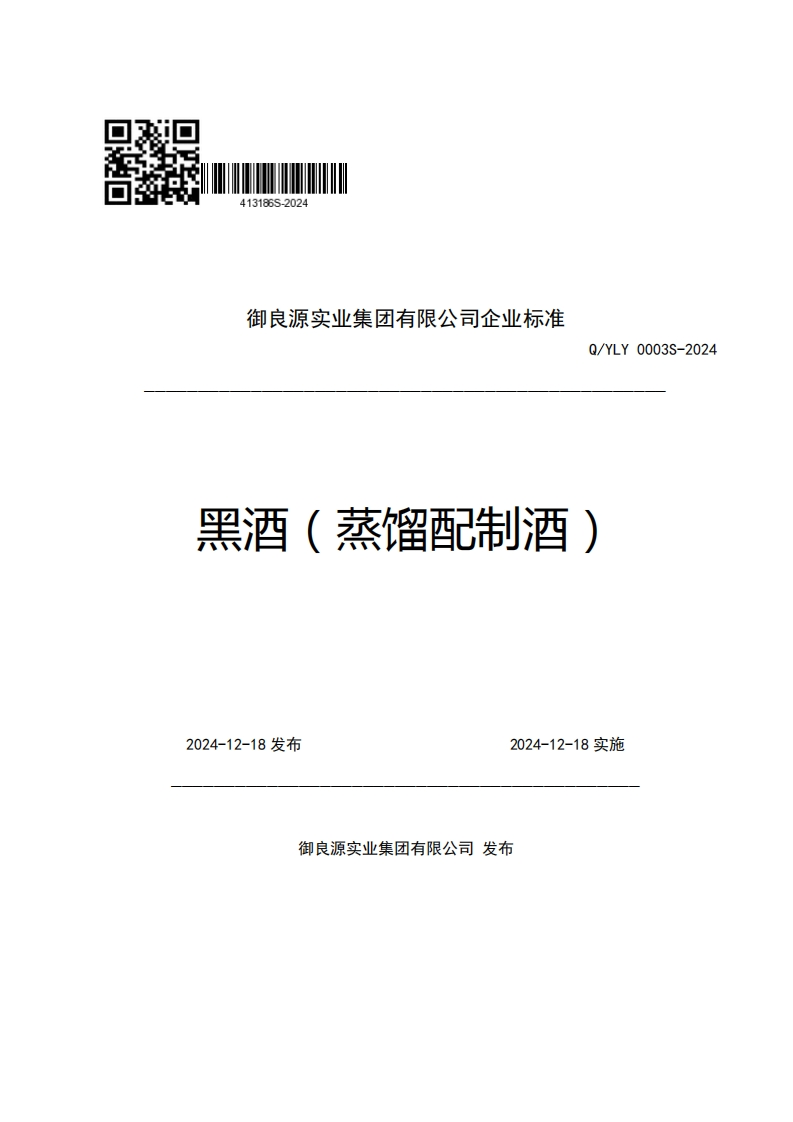 413186S-2024

御良源实业集团有限公司企业标准

Q/YLY 0003S-2024

黑酒（蒸馏配制酒）

2024-12-18 发布

2024-12-18 实施

御良源实业集团有限公司 发布